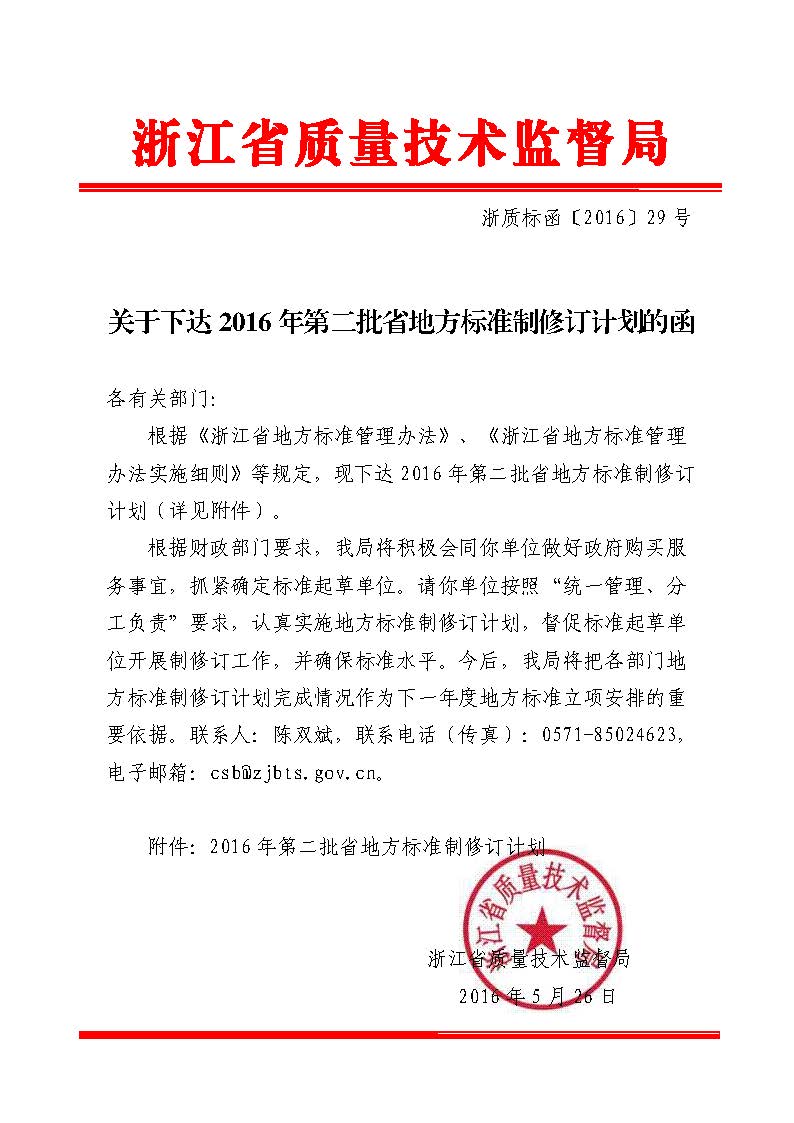 浙江省质量技术监督局

浙质标函〔2016〕29号

关于下达2016年第二批省地方标准制修订计划的函

各有关部门:

根据《浙江省地方标准管理办法》、《浙江省地方标准管理办法实施细则》等规定，现下达2016年第二批省地方标准制修订计划（详见附件）。

根据财政部门要求，我局将积极会同你单位做好政府购买服务事宜，抓紧确定标准起草单位。请你单位按照“统一管理、分工负责”要求，认真实施地方标准制修订计划，督促标准起草单位开展制修订工作，并确保标准水平。今后，我局将把各部门地方标准制修订计划完成情况作为下一年度地方标准立项安排的重要依据。联系人：陈双斌，联系电话（传真）：0571-85024623，电子邮箱：csb@zjbts.gov.cn。

附件：2016年第二批省地方标准制修订计划

浙江省质量技术监督局

浙江省质量技术监督局
2016年5月26日